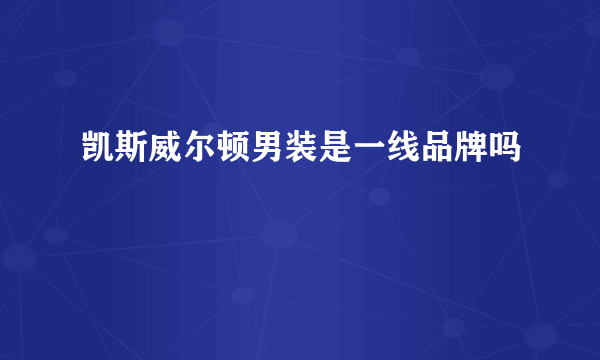 凯斯威尔顿男装是一线品牌吗